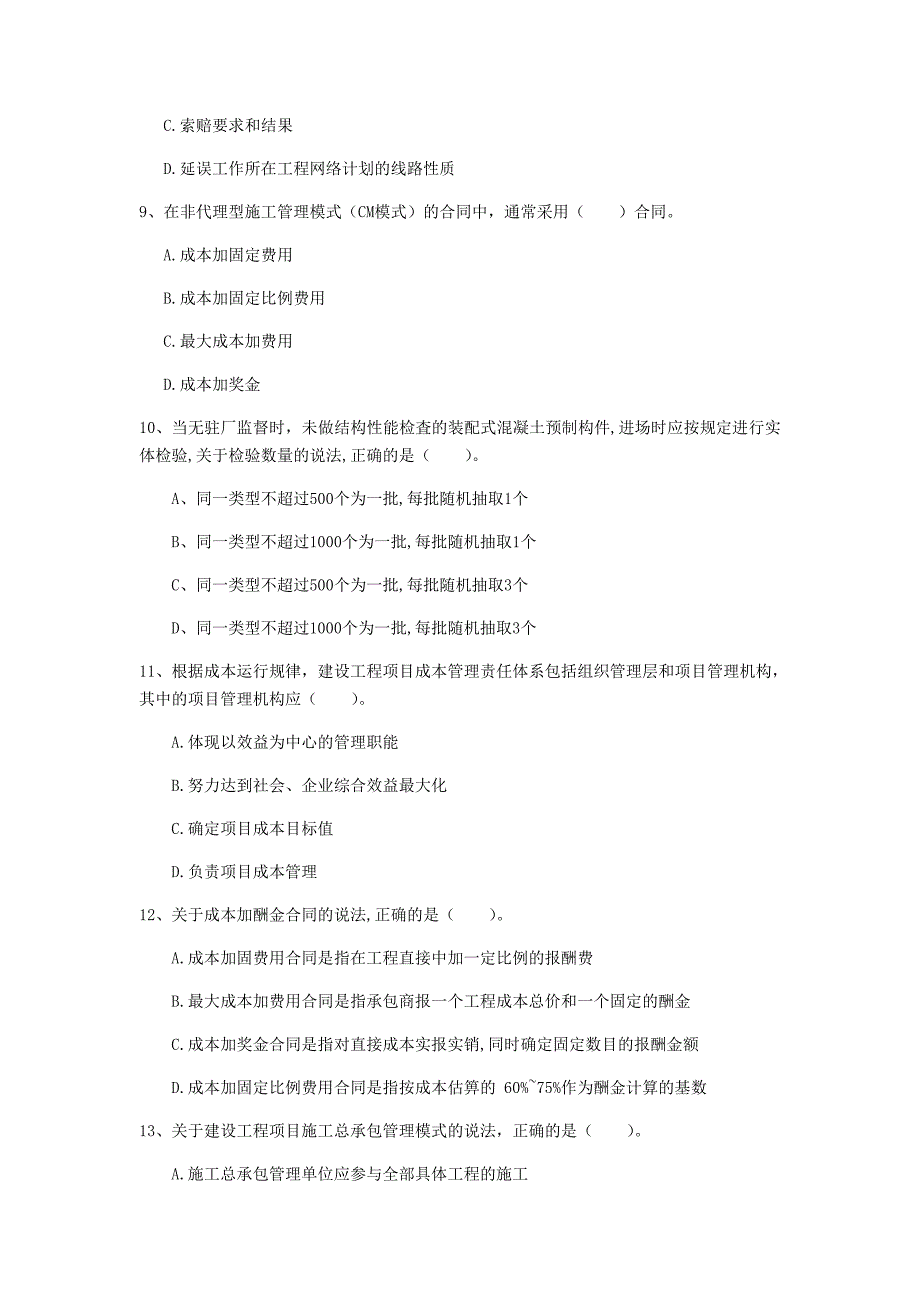 C. 索赔要求和结果

D. 延误工作所在工程网络计划的线路性质

9、在非代理型施工管理模式（CM模式）的合同中，通常采用（　　）合同。

A. 成本加固定费用

B. 成本加固定比例费用

C. 最大成本加费用

D. 成本加奖金

10、当无驻厂监督时，未做结构性能检查的装配式混凝土预制构件,进场时应按规定进行实体检验,关于检验数量的说法,正确的是（　　）。

A、同一类型不超过500个为一批,每批随机抽取1个

B、同一类型不超过1000个为一批,每批随机抽取1个

C、同一类型不超过500个为一批,每批随机抽取3个

D、同一类型不超过1000个为一批,每批随机抽取3个

11、根据成本运行规律，建设工程项目成本管理责任体系包括组织管理层和项目管理机构，其中的项目管理机构应（　　）。

A. 体现以效益为中心的管理职能

B. 努力达到社会、企业综合效益最大化

C. 确定项目成本目标值

D. 负责项目成本管理

12、关于成本加酬金合同的说法,正确的是（　　）。

A. 成本加固费用合同是指在工程直接中加一定比例的报酬费

B. 最大成本加费用合同是指承包商报一个工程成本总价和一个固定的酬金

C. 成本加奖金合同是指对直接成本实报实销,同时确定固定数目的报酬金额

D. 成本加固定比例费用合同是指按成本估算的 60%~75%作为酬金计算的基数

13、关于建设工程项目施工总承包管理模式的说法，正确的是（　　）。

A. 施工总承包管理单位应参与全部具体工程的施工